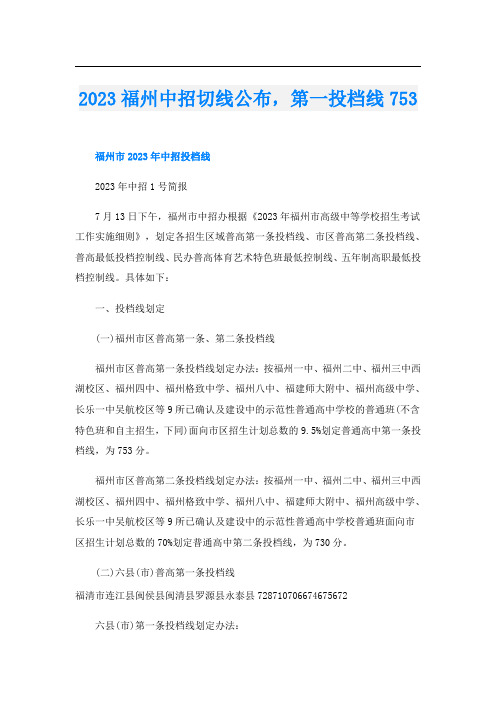 2023 福州中招切线公布，第一投档线 753

福州市 2023 年中招投档线

2023 年中招 1 号简报

7 月 13 日下午，福州市中招办根据《2023 年福州市高级中等学校招生考试工作实施细则》，划定各招生区域普高第一条投档线、市区普高第二条投档线、普高最低投档控制线、民办普高体育艺术特色班最低控制线、五年制高职最低投档控制线。具体如下：

一、投档线划定

(一)福州市区普高第一条、第二条投档线

福州市区普高第一条投档线划定办法：按福州一中、福州二中、福州三中西湖校区、福州四中、福州格致中学、福州八中、福建师大附中、福州高级中学、长乐一中吴航校区等 9 所已确认及建设中的示范性普通高中学校的普通班(不含特色班和自主招生，下同)面向市区招生计划总数的 9.5%划定普通高中第一条投档线，为 753 分。

福州市区普高第二条投档线划定办法：按福州一中、福州二中、福州三中西湖校区、福州四中、福州格致中学、福州八中、福建师大附中、福州高级中学、长乐一中吴航校区等 9 所已确认及建设中的示范性普通高中学校普通班面向市区招生计划总数的 70%划定普通高中第二条投档线，为 730 分。

(二)六县(市)普高第一条投档线

福清市连江县闽侯县闽清县罗源县永泰县 728710706674675672

六县(市)第一条投档线划定办法：